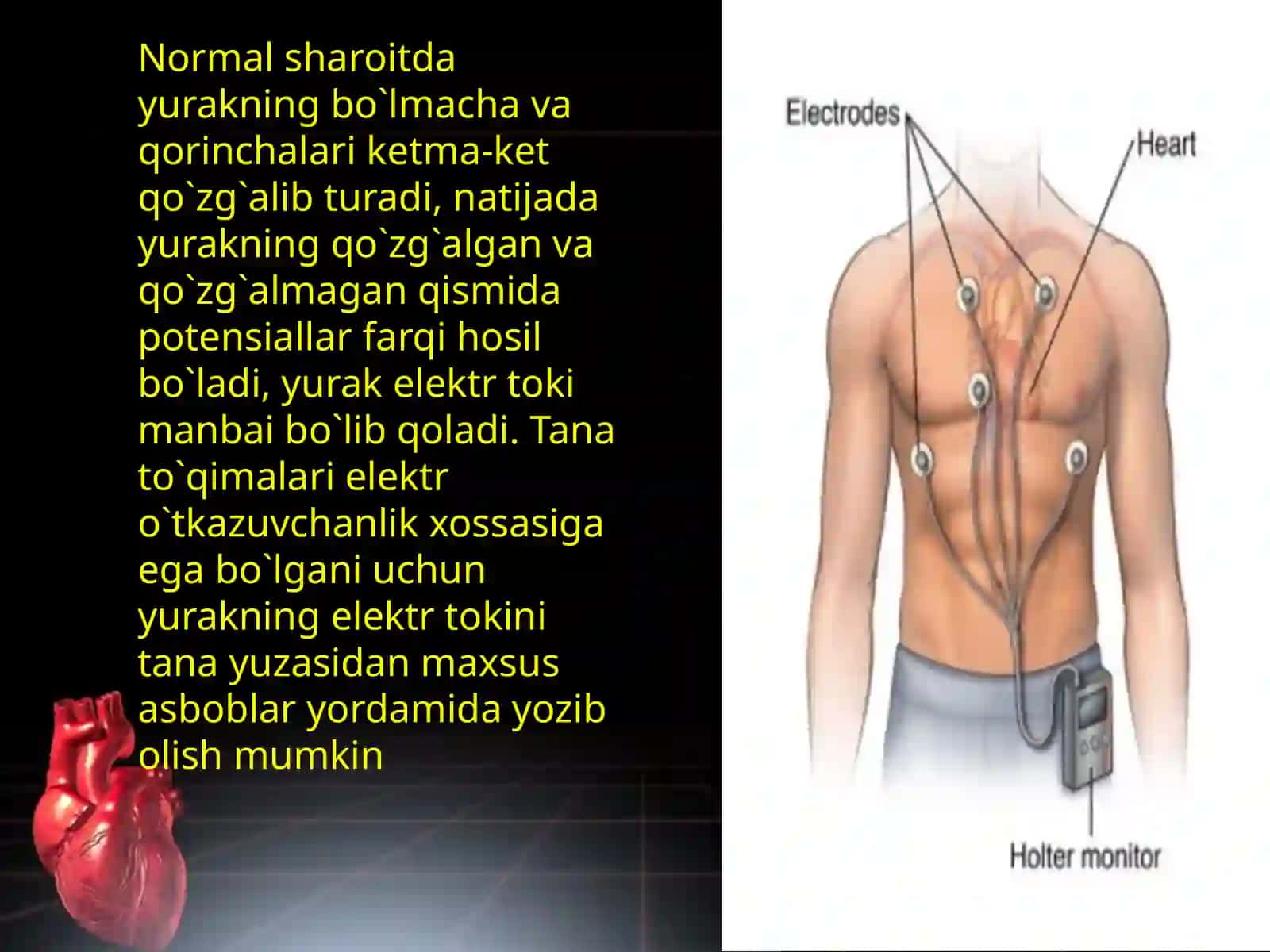 Normal sharoitda yurakning bo`lmacha va qorinchalari ketma-ket qo`zg`alib turadi, natijada yurakning qo`zg`algan va qo`zg`almagan qismida potensiallar farqi hosil bo`ladi, yurak elektr toki manbai bo`lib qoladi. Tana to`qimalari elektr o`tkazuvchanlik xossasiga ega bo`lgani uchun yurakning elektr tokini tana yuzasidan maxsus asboblar yordamida yozib olish mumkin

Electrodes

Heart

Holter monitor